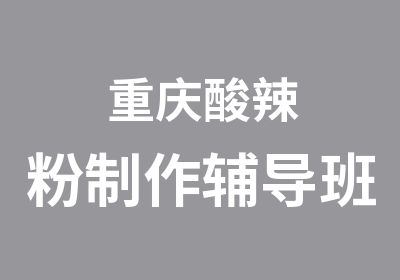 重庆酸辣

粉制作辅导班